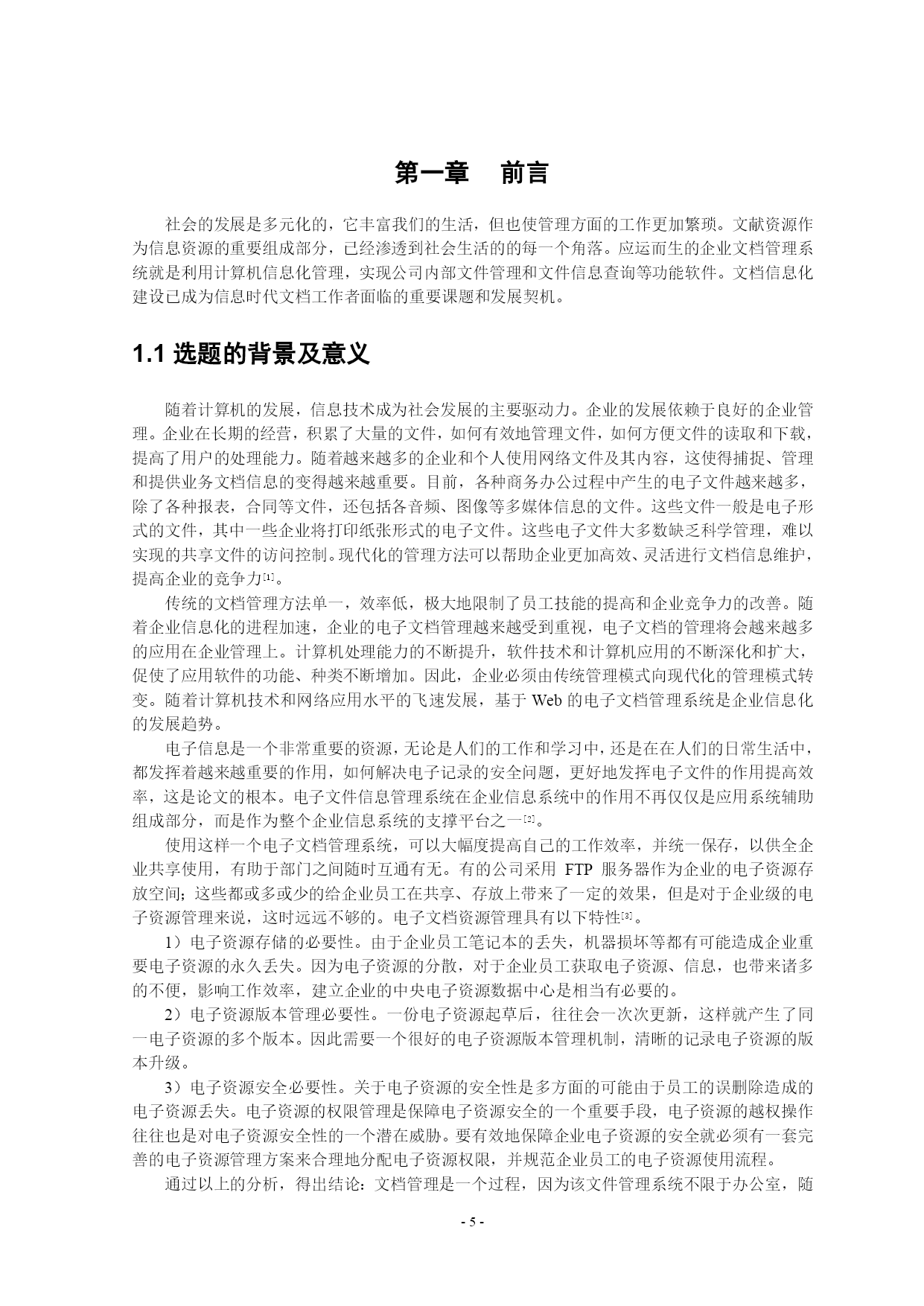 第一章　前言

社会的发展是多元化的，它丰富我们的生活，但也使管理方面的工作更加繁琐。文献资源作为信息资源的重要组成部分，已经渗透到社会生活的的每一个角落。应运而生的企业文档管理系统就是利用计算机信息化管理，实现公司内部文件管理和文件信息查询等功能软件。文档信息化建设已成为信息时代文档工作者面临的重要课题和发展契机。

1.1 选题的背景及意义

随着计算机的发展，信息技术成为社会发展的主要驱动力。企业的发展依赖于良好的企业管理。企业在长期的经营，积累了大量的文件，如何有效地管理文件，如何方便文件的读取和下载，提高了用户的处理能力。随着越来越多的企业和个人使用网络文件及其内容，这使得捕捉、管理和提供业务文档信息的变得越来越重要。目前，各种商务办公过程中产生的电子文件越来越多，除了各种报表，合同等文件，还包括各音频、图像等多媒体信息的文件。这些文件一般是电子形式的文件，其中一些企业将打印纸张形式的电子文件。这些电子文件大多数缺乏科学管理，难以实现的共享文件的访问控制。现代化的管理方法可以帮助企业更加高效、灵活进行文档信息维护，提高企业的竞争力[1]。

传统的文档管理方法单一，效率低，极大地限制了员工技能的提高和企业竞争力的改善。随着企业信息化的进程加速，企业的电子文档管理越来越受到重视，电子文档的管理将会越来越多的应用在企业管理上。计算机处理能力的不断提升，软件技术和计算机应用的不断深化和扩大，促使了应用软件的功能、种类不断增加。因此，企业必须由传统管理模式向现代化的管理模式转变。随着计算机技术和网络应用水平的飞速发展，基于 Web 的电子文档管理系统是企业信息化的发展趋势。

电子信息是一个非常重要的资源，无论是人们的工作和学习中，还是在在人们的日常生活中，都发挥着越来越重要的作用，如何解决电子记录的安全问题，更好地发挥电子文件的作用提高效率，这是论文的根本。电子文件信息管理系统在企业信息系统中的作用不再仅仅是应用系统辅助组成部分，而是作为整个企业信息系统的支撑平台之一[2]。

使用这样一个电子文档管理系统，可以大幅度提高自己的工作效率，并统一保存，以供全企业共享使用，有助于部门之间随时互通有无。有的公司采用 FTP 服务器作为企业的电子资源存放空间；这些都或多或少的给企业员工在共享、存放上带来了一定的效果，但是对于企业级的电子资源管理来说，这时远远不够的。电子文档资源管理具有以下特性[3]。

1）电子资源存储的必要性。由于企业员工笔记本的丢失，机器损坏等都有可能造成企业重要电子资源的永久丢失。因为电子资源的分散，对于企业员工获取电子资源、信息，也带来诸多的不便，影响工作效率，建立企业的中央电子资源数据中心是相当有必要的。

2）电子资源版本管理必要性。一份电子资源起草后，往往会一次次更新，这样就产生了同一电子资源的多个版本。因此需要一个很好的电子资源版本管理机制，清晰的记录电子资源的版本升级。

3）电子资源安全必要性。关于电子资源的安全性是多方面的可能由于员工的误删除造成的电子资源丢失。电子资源的权限管理是保障电子资源安全的一个重要手段，电子资源的越权操作往往也是对电子资源安全性的一个潜在威胁。要有效地保障企业电子资源的安全就必须有一套完善的电子资源管理方案来合理地分配电子资源权限，并规范企业员工的电子资源使用流程。

通过以上的分析，得出结论：文档管理是一个过程，因为该文件管理系统不限于办公室，随

- 5 -